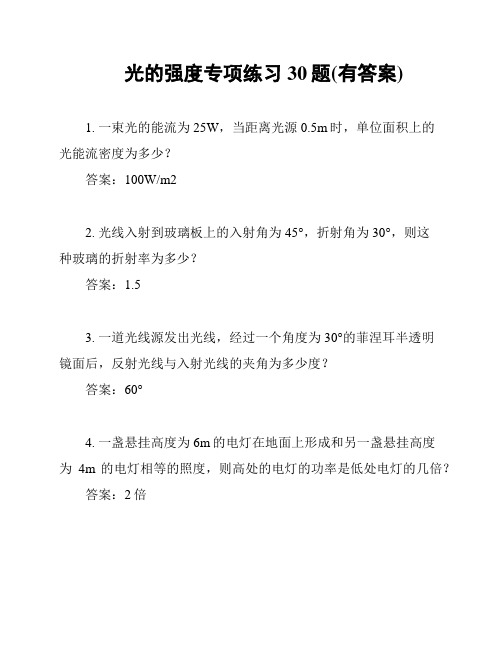 光的强度专项练习 30 题(有答案)

1. 一束光的能流为 25W，当距离光源 0.5m 时，单位面积上的光能流密度为多少？

答案：100W/m2

2. 光线入射到玻璃板上的入射角为 45°，折射角为 30°，则这种玻璃的折射率为多少？

答案：1.5

3. 一道光线源发出光线，经过一个角度为 30°的菲涅耳半透明镜面后，反射光线与入射光线的夹角为多少度？

答案：60°

4. 一盏悬挂高度为 6m 的电灯在地面上形成和另一盏悬挂高度为 4m 的电灯相等的照度，则高处的电灯的功率是低处电灯的几倍？

答案：2 倍